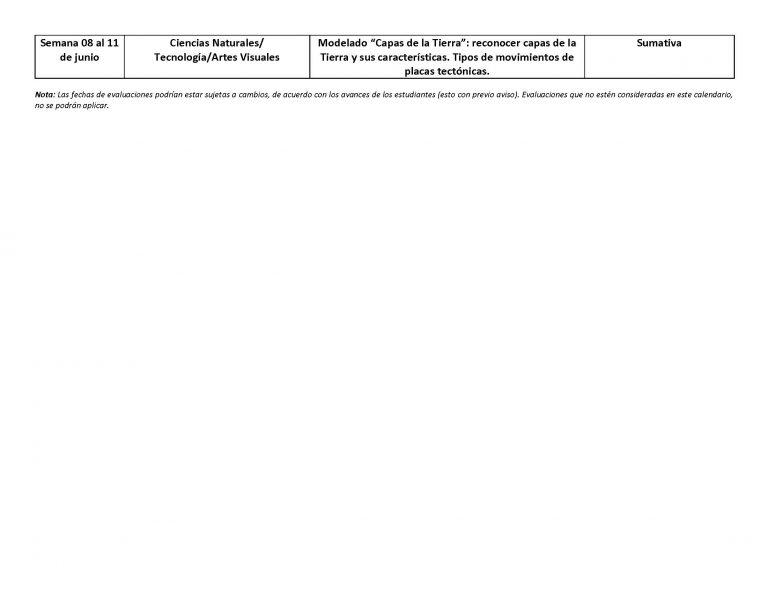 | Semana 08 al 11 de junio | Ciencias Naturales/ Tecnología/Artes Visuales | Modelado "Capas de la Tierra": reconocer capas de la Tierra y sus características. Tipos de movimientos de placas tectónicas. | Sumativa |
|---|---|---|---|

Nota: Las fechas de evaluaciones podrían estar sujetas a cambios, de acuerdo con los avances de los estudiantes (esto con previo aviso). Evaluaciones que no estén consideradas en este calendario, no se podrán aplicar.